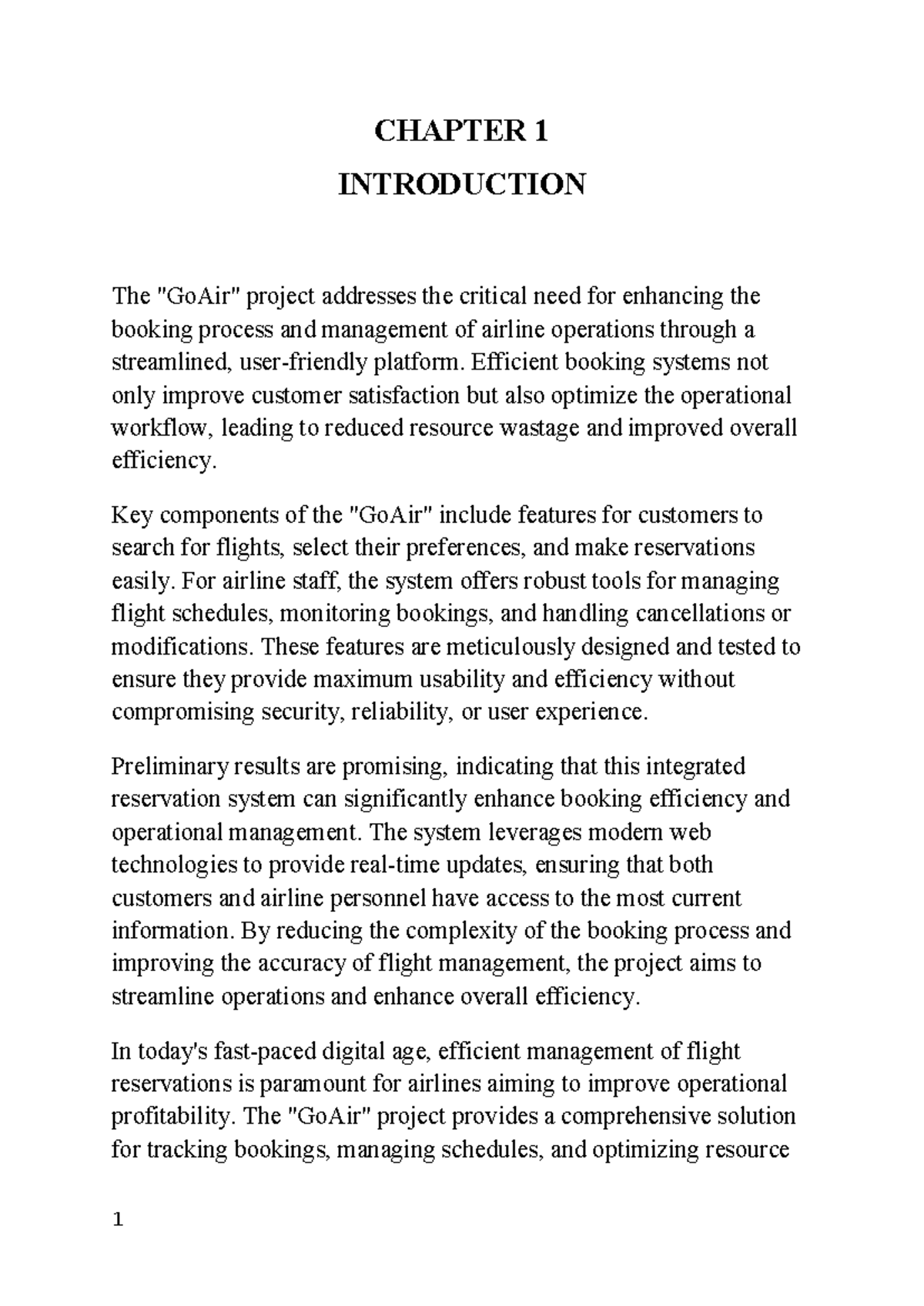 CHAPTER 1

INTRODUCTION

The "GoAir" project addresses the critical need for enhancing the booking process and management of airline operations through a streamlined, user-friendly platform. Efficient booking systems not only improve customer satisfaction but also optimize the operational workflow, leading to reduced resource wastage and improved overall efficiency.

Key components of the "GoAir" include features for customers to search for flights, select their preferences, and make reservations easily. For airline staff, the system offers robust tools for managing flight schedules, monitoring bookings, and handling cancellations or modifications. These features are meticulously designed and tested to ensure they provide maximum usability and efficiency without compromising security, reliability, or user experience.

Preliminary results are promising, indicating that this integrated reservation system can significantly enhance booking efficiency and operational management. The system leverages modern web technologies to provide real-time updates, ensuring that both customers and airline personnel have access to the most current information. By reducing the complexity of the booking process and improving the accuracy of flight management, the project aims to streamline operations and enhance overall efficiency.

In today's fast-paced digital age, efficient management of flight reservations is paramount for airlines aiming to improve operational profitability. The "GoAir" project provides a comprehensive solution for tracking bookings, managing schedules, and optimizing resource

1